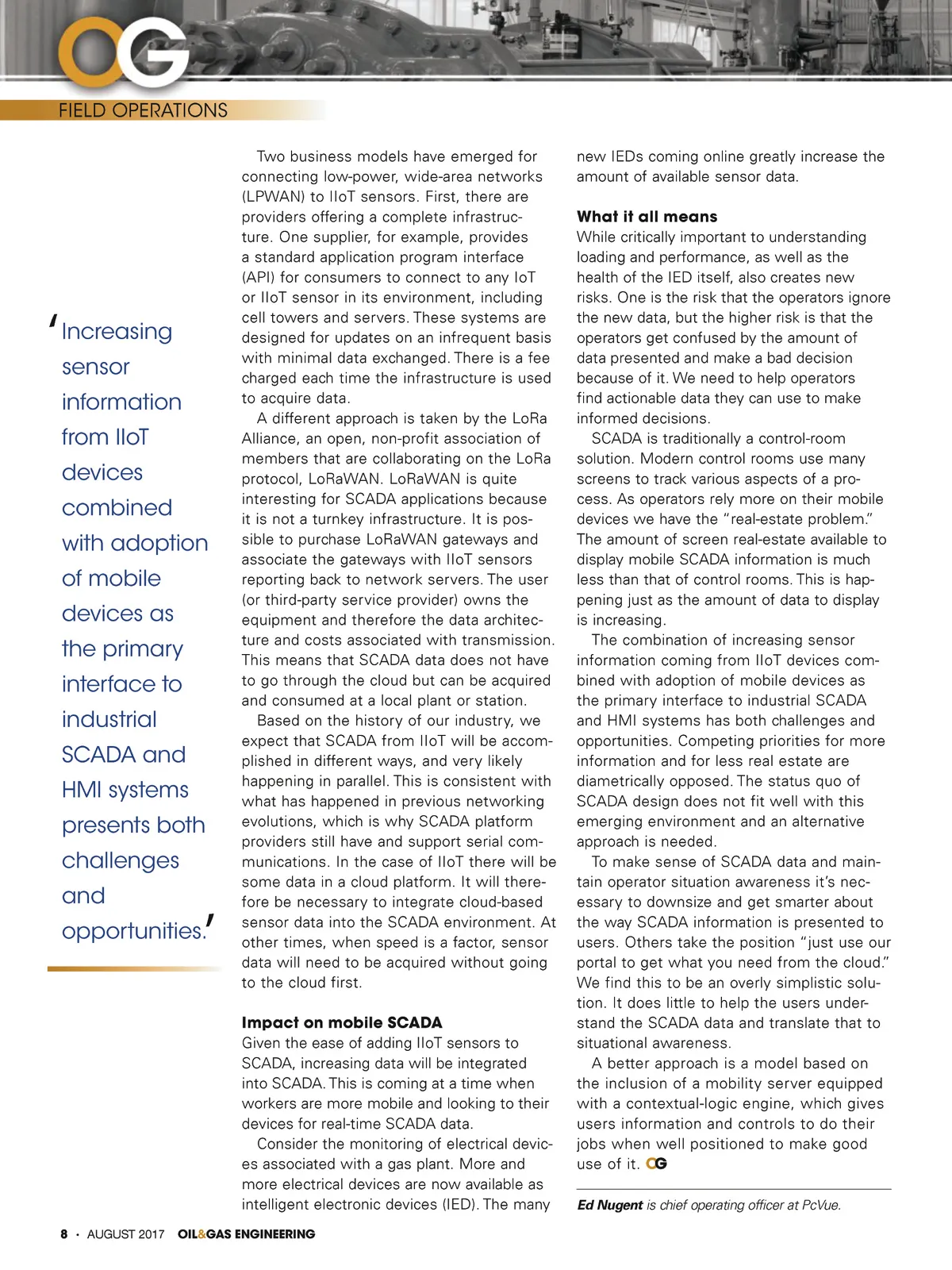 OG

FIELD OPERATIONS

'Increasing sensor information from IIoT devices combined with adoption of mobile devices as the primary interface to industrial SCADA and HMI systems presents both challenges and opportunities.'

Two business models have emerged for connecting low-power, wide-area networks (LPWAN) to IIoT sensors. First, there are providers offering a complete infrastructure. One supplier, for example, provides a standard application program interface (API) for consumers to connect to any IoT or IIoT sensor in its environment, including cell towers and servers. These systems are designed for updates on an infrequent basis with minimal data exchanged. There is a fee charged each time the infrastructure is used to acquire data.

A different approach is taken by the LoRa Alliance, an open, non-profit association of members that are collaborating on the LoRa protocol, LoRaWAN. LoRaWAN is quite interesting for SCADA applications because it is not a turnkey infrastructure. It is possible to purchase LoRaWAN gateways and associate the gateways with IIoT sensors reporting back to network servers. The user (or third-party service provider) owns the equipment and therefore the data architecture and costs associated with transmission. This means that SCADA data does not have to go through the cloud but can be acquired and consumed at a local plant or station.

Based on the history of our industry, we expect that SCADA from IIoT will be accomplished in different ways, and very likely happening in parallel. This is consistent with what has happened in previous networking evolutions, which is why SCADA platform providers still have and support serial communications. In the case of IIoT there will be some data in a cloud platform. It will therefore be necessary to integrate cloud-based sensor data into the SCADA environment. At other times, when speed is a factor, sensor data will need to be acquired without going to the cloud first.

Impact on mobile SCADA
Given the ease of adding IIoT sensors to SCADA, increasing data will be integrated into SCADA. This is coming at a time when workers are more mobile and looking to their devices for real-time SCADA data.

Consider the monitoring of electrical devices associated with a gas plant. More and more electrical devices are now available as intelligent electronic devices (IED). The many new IEDs coming online greatly increase the amount of available sensor data.

What it all means
While critically important to understanding loading and performance, as well as the health of the IED itself, also creates new risks. One is the risk that the operators ignore the new data, but the higher risk is that the operators get confused by the amount of data presented and make a bad decision because of it. We need to help operators find actionable data they can use to make informed decisions.

SCADA is traditionally a control-room solution. Modern control rooms use many screens to track various aspects of a process. As operators rely more on their mobile devices we have the "real-estate problem." The amount of screen real-estate available to display mobile SCADA information is much less than that of control rooms. This is happening just as the amount of data to display is increasing.

The combination of increasing sensor information coming from IIoT devices combined with adoption of mobile devices as the primary interface to industrial SCADA and HMI systems has both challenges and opportunities. Competing priorities for more information and for less real estate are diametrically opposed. The status quo of SCADA design does not fit well with this emerging environment and an alternative approach is needed.

To make sense of SCADA data and maintain operator situation awareness it's necessary to downsize and get smarter about the way SCADA information is presented to users. Others take the position "just use our portal to get what you need from the cloud." We find this to be an overly simplistic solution. It does little to help the users understand the SCADA data and translate that to situational awareness.

A better approach is a model based on the inclusion of a mobility server equipped with a contextual-logic engine, which gives users information and controls to do their jobs when well positioned to make good use of it. OG

Ed Nugent is chief operating officer at PcVue.

8 • AUGUST 2017 OIL&GAS ENGINEERING